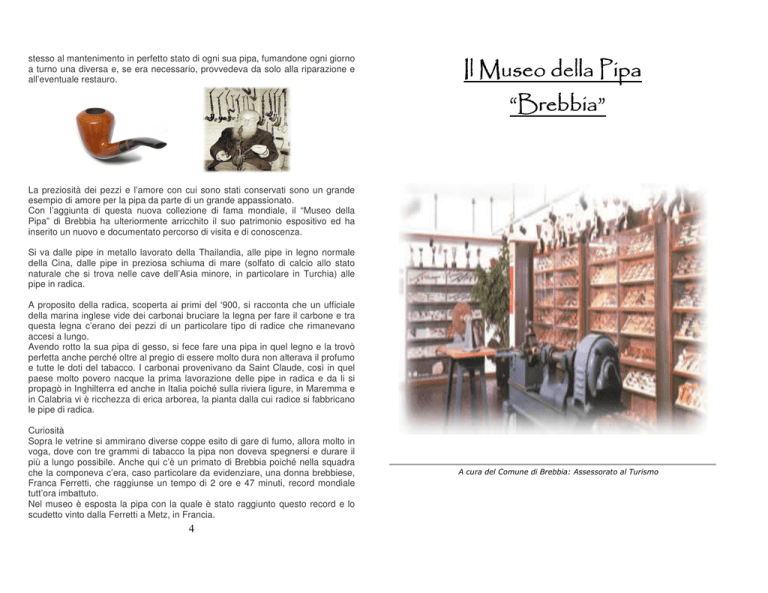 stesso al mantenimento in perfetto stato di ogni sua pipa, fumandone ogni giorno a turno una diversa e, se era necessario, provvedeva da solo alla riparazione e all'eventuale restauro.

La preziosità dei pezzi e l'amore con cui sono stati conservati sono un grande esempio di amore per la pipa da parte di un grande appassionato.
Con l'aggiunta di questa nuova collezione di fama mondiale, il "Museo della Pipa" di Brebbia ha ulteriormente arricchito il suo patrimonio espositivo ed ha inserito un nuovo e documentato percorso di visita e di conoscenza.

Si va dalle pipe in metallo lavorato della Thailandia, alle pipe in legno normale della Cina, dalle pipe in preziosa schiuma di mare (solfato di calcio allo stato naturale che si trova nelle cave dell'Asia minore, in particolare in Turchia) alle pipe in radica.

A proposito della radica, scoperta ai primi del '900, si racconta che un ufficiale della marina inglese vide dei carbonai bruciare la legna per fare il carbone e tra questa legna c'erano dei pezzi di un particolare tipo di radice che rimanevano accesi a lungo.
Avendo rotto la sua pipa di gesso, si fece fare una pipa in quel legno e la trovò perfetta anche perché oltre al pregio di essere molto dura non alterava il profumo e tutte le doti del tabacco. I carbonai provenivano da Saint Claude, così in quel paese molto povero nacque la prima lavorazione delle pipe in radica e da lì si propagò in Inghilterra ed anche in Italia poiché sulla riviera ligure, in Maremma e in Calabria vi è ricchezza di erica arborea, la pianta dalla cui radice si fabbricano le pipe di radica.

Curiosità
Sopra le vetrine si ammirano diverse coppe esito di gare di fumo, allora molto in voga, dove con tre grammi di tabacco la pipa non doveva spegnersi e durare il più a lungo possibile. Anche qui c'è un primato di Brebbia poiché nella squadra che la componeva c'era, caso particolare da evidenziare, una donna brebbiese, Franca Ferretti, che raggiunse un tempo di 2 ore e 47 minuti, record mondiale tutt'ora imbattuto.
Nel museo è esposta la pipa con la quale è stato raggiunto questo record e lo scudetto vinto dalla Ferretti a Metz, in Francia.

4

Il Museo della Pipa
"Brebbia"

A cura del Comune di Brebbia: Assessorato al Turismo